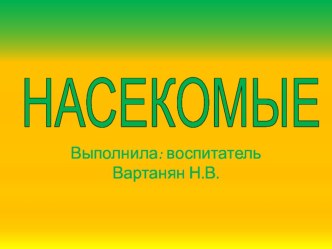 НАСЕКОМЫЕ

Выполнила: воспитатель
Вартанян Н.В.